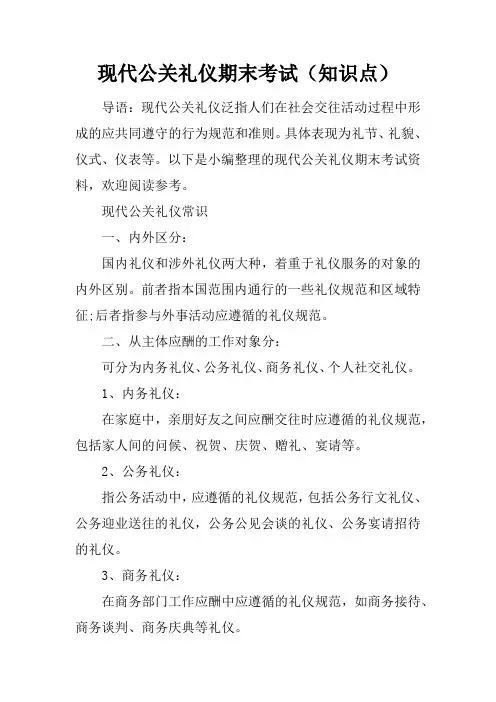 现代公关礼仪期末考试（知识点）

导语：现代公关礼仪泛指人们在社会交往活动过程中形成的应共同遵守的行为规范和准则。具体表现为礼节、礼貌、仪式、仪表等。以下是小编整理的现代公关礼仪期末考试资料，欢迎阅读参考。

现代公关礼仪常识

一、内外区分：

国内礼仪和涉外礼仪两大种，着重于礼仪服务的对象的内外区别。前者指本国范围内通行的一些礼仪规范和区域特征;后者指参与外事活动应遵循的礼仪规范。

二、从主体应酬的工作对象分：

可分为内务礼仪、公务礼仪、商务礼仪、个人社交礼仪。

1、内务礼仪：

在家庭中，亲朋好友之间应酬交往时应遵循的礼仪规范，包括家人间的问候、祝贺、庆贺、赠礼、宴请等。

2、公务礼仪：

指公务活动中，应遵循的礼仪规范，包括公务行文礼仪、公务迎业送往的礼仪，公务公见会谈的礼仪、公务宴请招待的礼仪。

3、商务礼仪：

在商务部门工作应酬中应遵循的礼仪规范，如商务接待、商务谈判、商务庆典等礼仪。